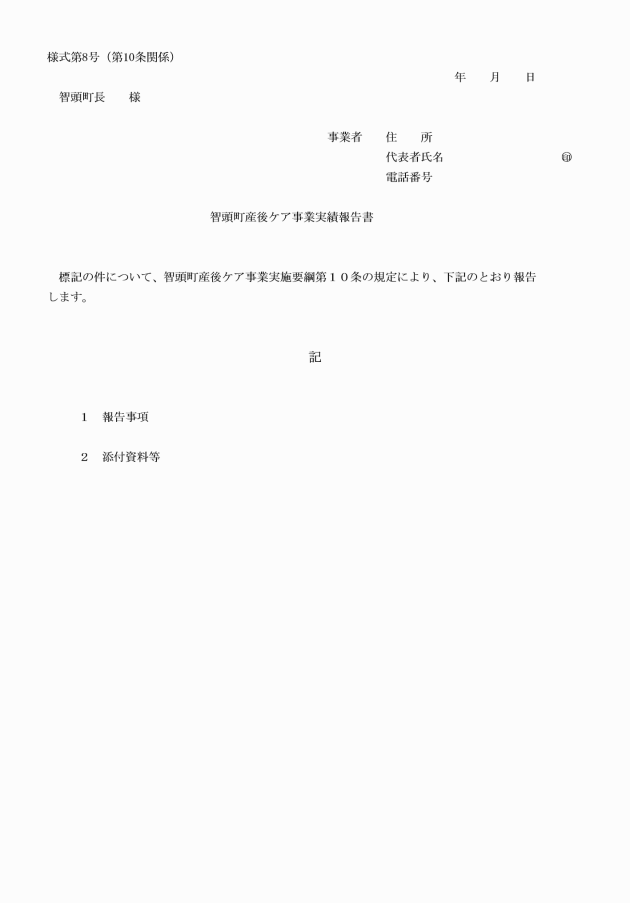 様式第8号（第10条関係）

年　　月　　日

智頭町長　　様

事業者　　住　　所
代表者氏名　　　　　　　　　㊞
電話番号

智頭町産後ケア事業実績報告書

標記の件について、智頭町産後ケア事業実施要綱第１０条の規定により、下記のとおり報告します。

記

1　報告事項

2　添付資料等